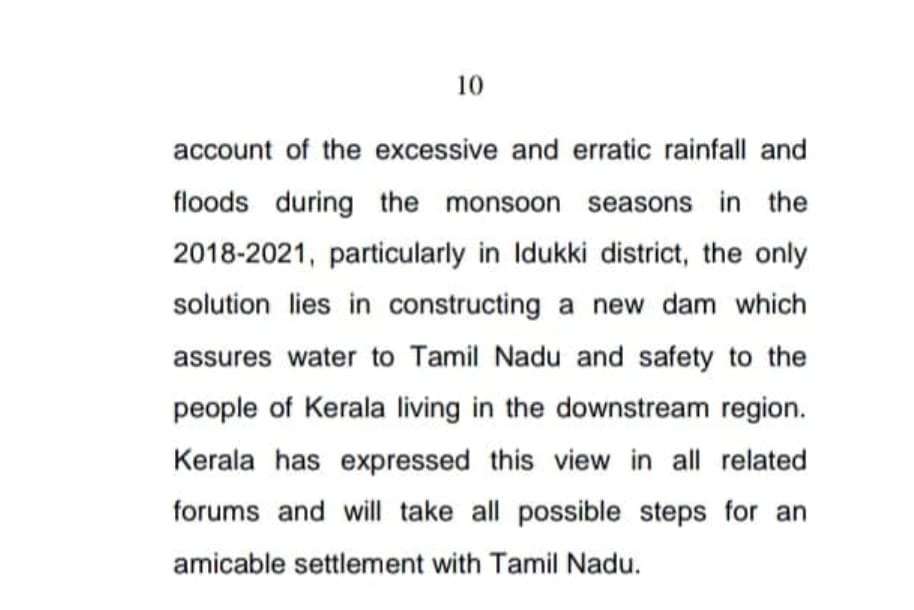 10

account of the excessive and erratic rainfall and floods during the monsoon seasons in the 2018-2021, particularly in Idukki district, the only solution lies in constructing a new dam which assures water to Tamil Nadu and safety to the people of Kerala living in the downstream region. Kerala has expressed this view in all related forums and will take all possible steps for an amicable settlement with Tamil Nadu.